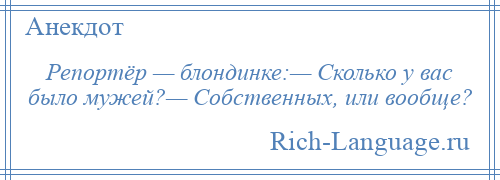 Анекдот

Репортёр — блондинке:— Сколько у вас было мужей?— Собственных, или вообще?

Rich-Language.ru